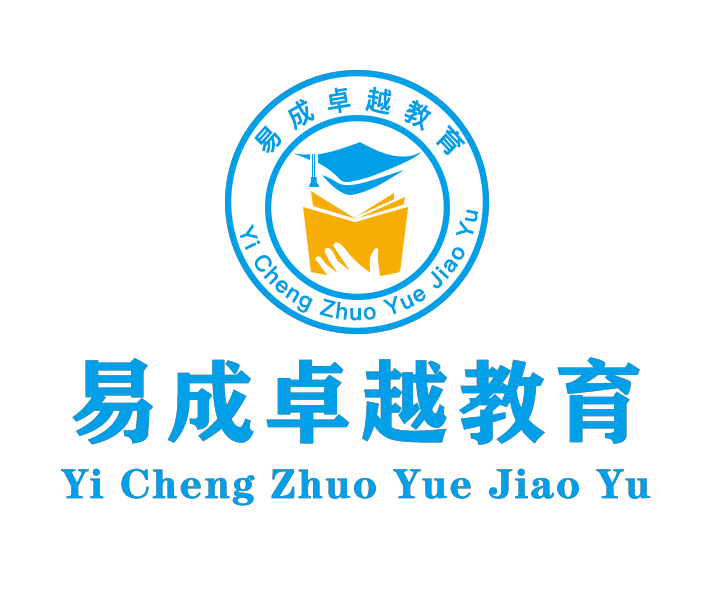 易成卓越教育
Yi Cheng Zhuo Yue Jiao Yu

易成卓越教育
Yi Cheng Zhuo Yue Jiao Yu